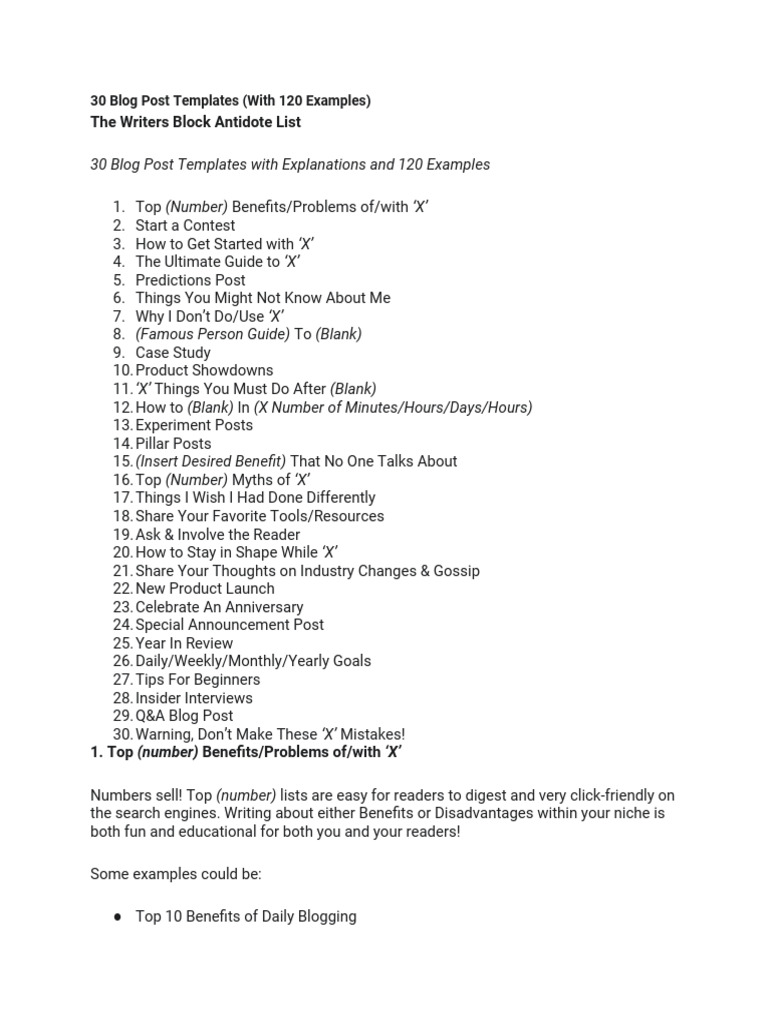 30 Blog Post Templates (With 120 Examples)
The Writers Block Antidote List

30 Blog Post Templates with Explanations and 120 Examples

1. Top (Number) Benefits/Problems of/with 'X'
2. Start a Contest
3. How to Get Started with 'X'
4. The Ultimate Guide to 'X'
5. Predictions Post
6. Things You Might Not Know About Me
7. Why I Don't Do/Use 'X'
8. (Famous Person Guide) To (Blank)
9. Case Study
10. Product Showdowns
11. 'X' Things You Must Do After (Blank)
12. How to (Blank) In (X Number of Minutes/Hours/Days/Hours)
13. Experiment Posts
14. Pillar Posts
15. (Insert Desired Benefit) That No One Talks About
16. Top (Number) Myths of 'X'
17. Things I Wish I Had Done Differently
18. Share Your Favorite Tools/Resources
19. Ask & Involve the Reader
20. How to Stay in Shape While 'X'
21. Share Your Thoughts on Industry Changes & Gossip
22. New Product Launch
23. Celebrate An Anniversary
24. Special Announcement Post
25. Year In Review
26. Daily/Weekly/Monthly/Yearly Goals
27. Tips For Beginners
28. Insider Interviews
29. Q&A Blog Post
30. Warning, Don't Make These 'X' Mistakes!

1. Top (number) Benefits/Problems of/with 'X'

Numbers sell! Top (number) lists are easy for readers to digest and very click-friendly on the search engines. Writing about either Benefits or Disadvantages within your niche is both fun and educational for both you and your readers!

Some examples could be:

● Top 10 Benefits of Daily Blogging